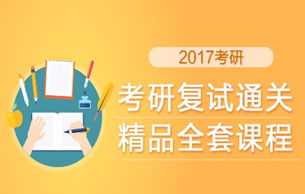 2017考研

考研复试通关
精品全套课程